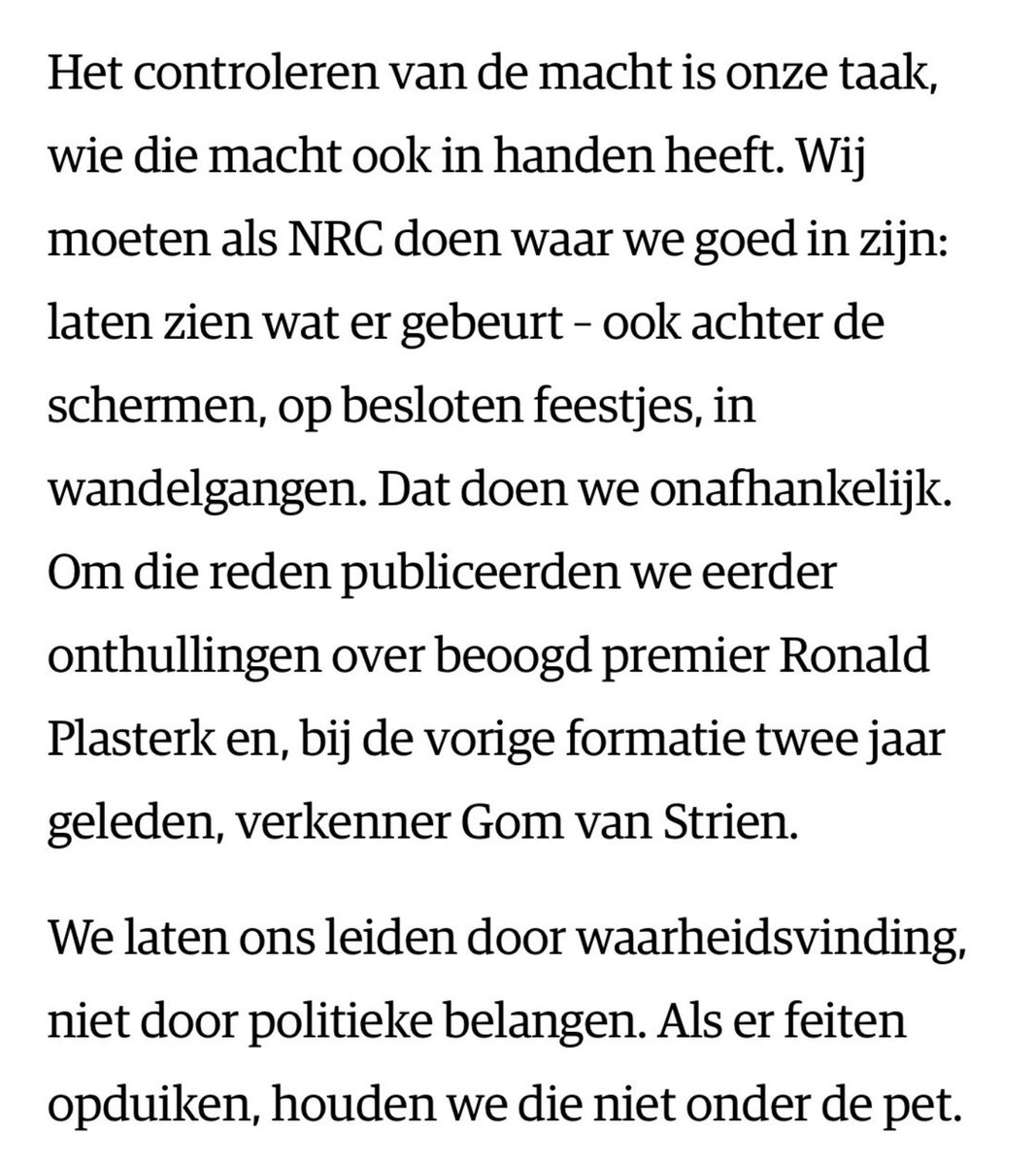 Het controleren van de macht is onze taak, wie die macht ook in handen heeft. Wij moeten als NRC doen waar we goed in zijn: laten zien wat er gebeurt – ook achter de schermen, op besloten feestjes, in wandelgangen. Dat doen we onafhankelijk. Om die reden publiceerden we eerder onthullingen over beoogd premier Ronald Plasterk en, bij de vorige formatie twee jaar geleden, verkenner Gom van Strien.

We laten ons leiden door waarheidsvinding, niet door politieke belangen. Als er feiten opduiken, houden we die niet onder de pet.